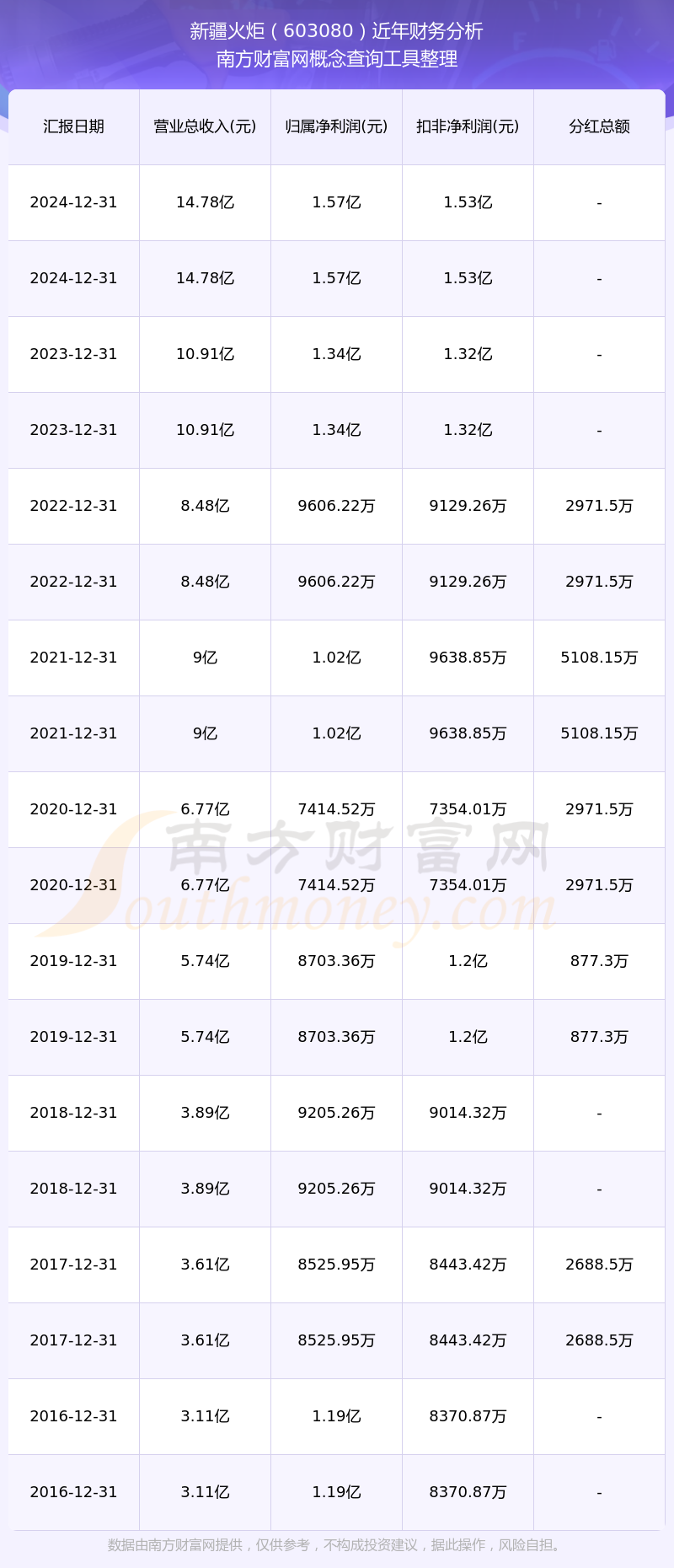 新疆火炬（603080）近年财务分析
南方财富网概念查询工具整理

| 汇报日期 | 营业总收入(元) | 归属净利润(元) | 扣非净利润(元) | 分红总额 |
|---|---|---|---|---|
| 2024-12-31 | 14.78亿 | 1.57亿 | 1.53亿 | - |
| 2024-12-31 | 14.78亿 | 1.57亿 | 1.53亿 | - |
| 2023-12-31 | 10.91亿 | 1.34亿 | 1.32亿 | - |
| 2023-12-31 | 10.91亿 | 1.34亿 | 1.32亿 | - |
| 2022-12-31 | 8.48亿 | 9606.22万 | 9129.26万 | 2971.5万 |
| 2022-12-31 | 8.48亿 | 9606.22万 | 9129.26万 | 2971.5万 |
| 2021-12-31 | 9亿 | 1.02亿 | 9638.85万 | 5108.15万 |
| 2021-12-31 | 9亿 | 1.02亿 | 9638.85万 | 5108.15万 |
| 2020-12-31 | 6.77亿 | 7414.52万 | 7354.01万 | 2971.5万 |
| 2020-12-31 | 6.77亿 | 7414.52万 | 7354.01万 | 2971.5万 |
| 2019-12-31 | 5.74亿 | 8703.36万 | 1.2亿 | 877.3万 |
| 2019-12-31 | 5.74亿 | 8703.36万 | 1.2亿 | 877.3万 |
| 2018-12-31 | 3.89亿 | 9205.26万 | 9014.32万 | - |
| 2018-12-31 | 3.89亿 | 9205.26万 | 9014.32万 | - |
| 2017-12-31 | 3.61亿 | 8525.95万 | 8443.42万 | 2688.5万 |
| 2017-12-31 | 3.61亿 | 8525.95万 | 8443.42万 | 2688.5万 |
| 2016-12-31 | 3.11亿 | 1.19亿 | 8370.87万 | - |
| 2016-12-31 | 3.11亿 | 1.19亿 | 8370.87万 | - |

南方财富网 Southmoney.com

数据由南方财富网提供，仅供参考，不构成投资建议，据此操作，风险自担。